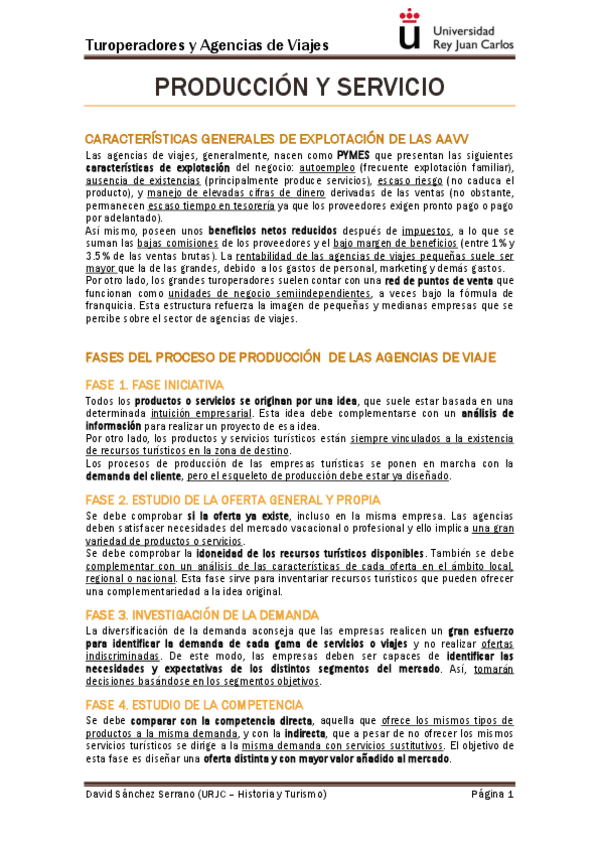 Turoperadores y Agencias de Viajes

Universidad Rey Juan Carlos

PRODUCCIÓN Y SERVICIO

CARACTERÍSTICAS GENERALES DE EXPLOTACIÓN DE LAS AAVV

Las agencias de viajes, generalmente, nacen como PYMES que presentan las siguientes características de explotación del negocio: autoempleo (frecuente explotación familiar), ausencia de existencias (principalmente produce servicios), escaso riesgo (no caduca el producto), y manejo de elevadas cifras de dinero derivadas de las ventas (no obstante, permanecen escaso tiempo en tesorería ya que los proveedores exigen pronto pago o pago por adelantado).
Así mismo, poseen unos beneficios netos reducidos después de impuestos, a lo que se suman las bajas comisiones de los proveedores y el bajo margen de beneficios (entre 1% y 3.5% de las ventas brutas). La rentabilidad de las agencias de viajes pequeñas suele ser mayor que la de las grandes, debido a los gastos de personal, marketing y demás gastos.
Por otro lado, los grandes turoperadores suelen contar con una red de puntos de venta que funcionan como unidades de negocio semiindependientes, a veces bajo la fórmula de franquicia. Esta estructura refuerza la imagen de pequeñas y medianas empresas que se percibe sobre el sector de agencias de viajes.

FASES DEL PROCESO DE PRODUCCIÓN DE LAS AGENCIAS DE VIAJE

FASE 1. FASE INICIATIVA

Todos los productos o servicios se originan por una idea, que suele estar basada en una determinada intuición empresarial. Esta idea debe complementarse con un análisis de información para realizar un proyecto de esa idea.
Por otro lado, los productos y servicios turísticos están siempre vinculados a la existencia de recursos turísticos en la zona de destino.
Los procesos de producción de las empresas turísticas se ponen en marcha con la demanda del cliente, pero el esqueleto de producción debe estar ya diseñado.

FASE 2. ESTUDIO DE LA OFERTA GENERAL Y PROPIA

Se debe comprobar si la oferta ya existe, incluso en la misma empresa. Las agencias deben satisfacer necesidades del mercado vacacional o profesional y ello implica una gran variedad de productos o servicios.
Se debe comprobar la idoneidad de los recursos turísticos disponibles. También se debe complementar con un análisis de las características de cada oferta en el ámbito local, regional o nacional. Esta fase sirve para inventariar recursos turísticos que pueden ofrecer una complementariedad a la idea original.

FASE 3. INVESTIGACIÓN DE LA DEMANDA

La diversificación de la demanda aconseja que las empresas realicen un gran esfuerzo para identificar la demanda de cada gama de servicios o viajes y no realizar ofertas indiscriminadas. De este modo, las empresas deben ser capaces de identificar las necesidades y expectativas de los distintos segmentos del mercado. Así, tomarán decisiones basándose en los segmentos objetivos.

FASE 4. ESTUDIO DE LA COMPETENCIA

Se debe comparar con la competencia directa, aquella que ofrece los mismos tipos de productos a la misma demanda, y con la indirecta, que a pesar de no ofrecer los mismos servicios turísticos se dirige a la misma demanda con servicios sustitutivos. El objetivo de esta fase es diseñar una oferta distinta y con mayor valor añadido al mercado.

David Sánchez Serrano (URJC – Historia y Turismo)

Página 1